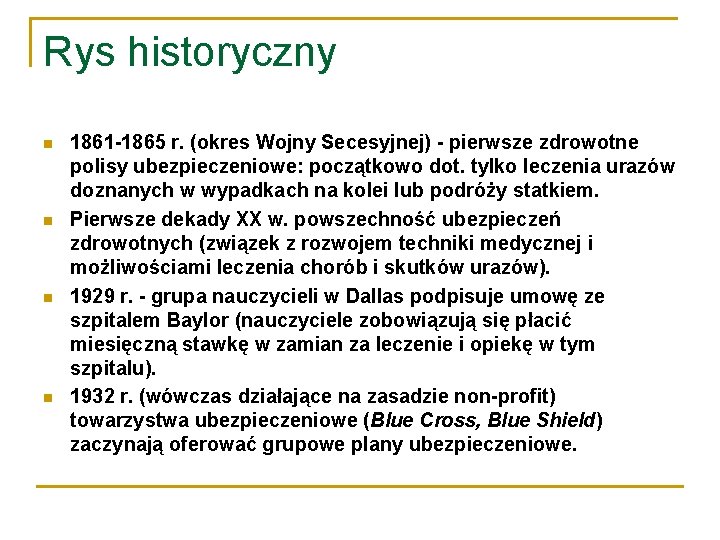 Rys historyczny

1861-1865 r. (okres Wojny Secesyjnej) - pierwsze zdrowotne polisy ubezpieczeniowe: początkowo dot. tylko leczenia urazów doznanych w wypadkach na kolei lub podróży statkiem.

Pierwsze dekady XX w. powszechność ubezpieczeń zdrowotnych (związek z rozwojem techniki medycznej i możliwościami leczenia chorób i skutków urazów).

1929 r. - grupa nauczycieli w Dallas podpisuje umowę ze szpitalem Baylor (nauczyciele zobowiązują się płacić miesięczną stawkę w zamian za leczenie i opiekę w tym szpitalu).

1932 r. (wówczas działające na zasadzie non-profit) towarzystwa ubezpieczeniowe (Blue Cross, Blue Shield) zaczynają oferować grupowe plany ubezpieczeniowe.